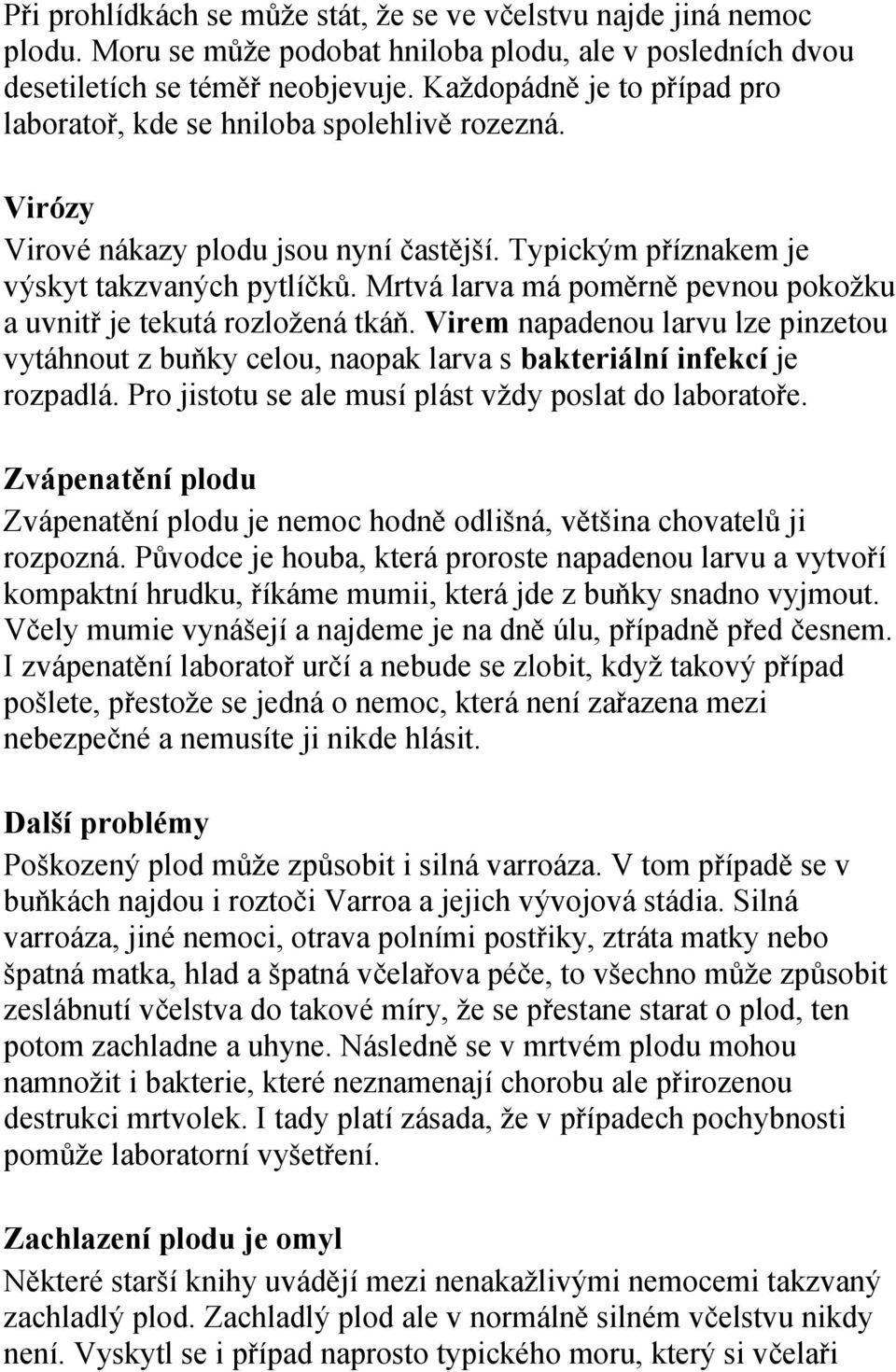 Při prohlídkách se může stát, že se ve včelstvu najde jiná nemoc plodu. Moru se může podobat hniloba plodu, ale v posledních dvou desetiletích se téměř neobjevuje. Každopádně je to případ pro laboratoř, kde se hniloba spolehlivě rozezná.

Virózy
Virové nákazy plodu jsou nyní častější. Typickým příznakem je výskyt takzvaných pytlíčků. Mrtvá larva má poměrně pevnou pokožku a uvnitř je tekutá rozložená tkáň. Virem napadenou larvu lze pinzetou vytáhnout z buňky celou, naopak larva s bakteriální infekcí je rozpadlá. Pro jistotu se ale musí plást vždy poslat do laboratoře.

Zvápenatění plodu
Zvápenatění plodu je nemoc hodně odlišná, většina chovatelů ji rozpozná. Původce je houba, která proroste napadenou larvu a vytvoří kompaktní hrudku, říkáme mumii, která jde z buňky snadno vyjmout. Včely mumie vynášejí a najdeme je na dně úlu, případně před česnem. I zvápenatění laboratoř určí a nebude se zlobit, když takový případ pošlete, přestože se jedná o nemoc, která není zařazena mezi nebezpečné a nemusíte ji nikde hlásit.

Další problémy
Poškozený plod může způsobit i silná varroáza. V tom případě se v buňkách najdou i roztoči Varroa a jejich vývojová stádia. Silná varroáza, jiné nemoci, otrava polními postřiky, ztráta matky nebo špatná matka, hlad a špatná včelařova péče, to všechno může způsobit zeslábnutí včelstva do takové míry, že se přestane starat o plod, ten potom zachladne a uhyne. Následně se v mrtvém plodu mohou namnožit i bakterie, které neznamenají chorobu ale přirozenou destrukci mrtvolek. I tady platí zásada, že v případech pochybnosti pomůže laboratorní vyšetření.

Zachlazení plodu je omyl
Některé starší knihy uvádějí mezi nenakažlivými nemocemi takzvaný zachladlý plod. Zachladlý plod ale v normálně silném včelstvu nikdy není. Vyskytl se i případ naprosto typického moru, který si včelaři